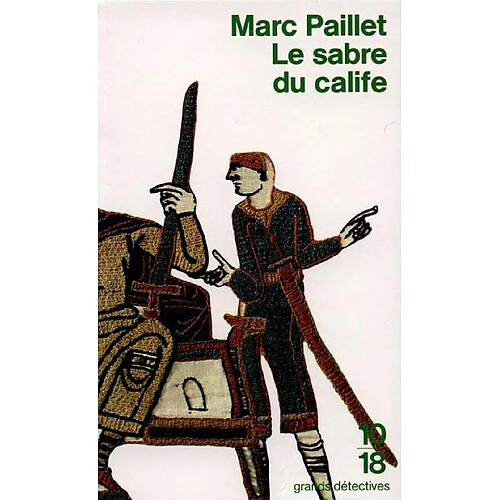 Marc Paillet
Le sabre du calife

10
18
grands détectives